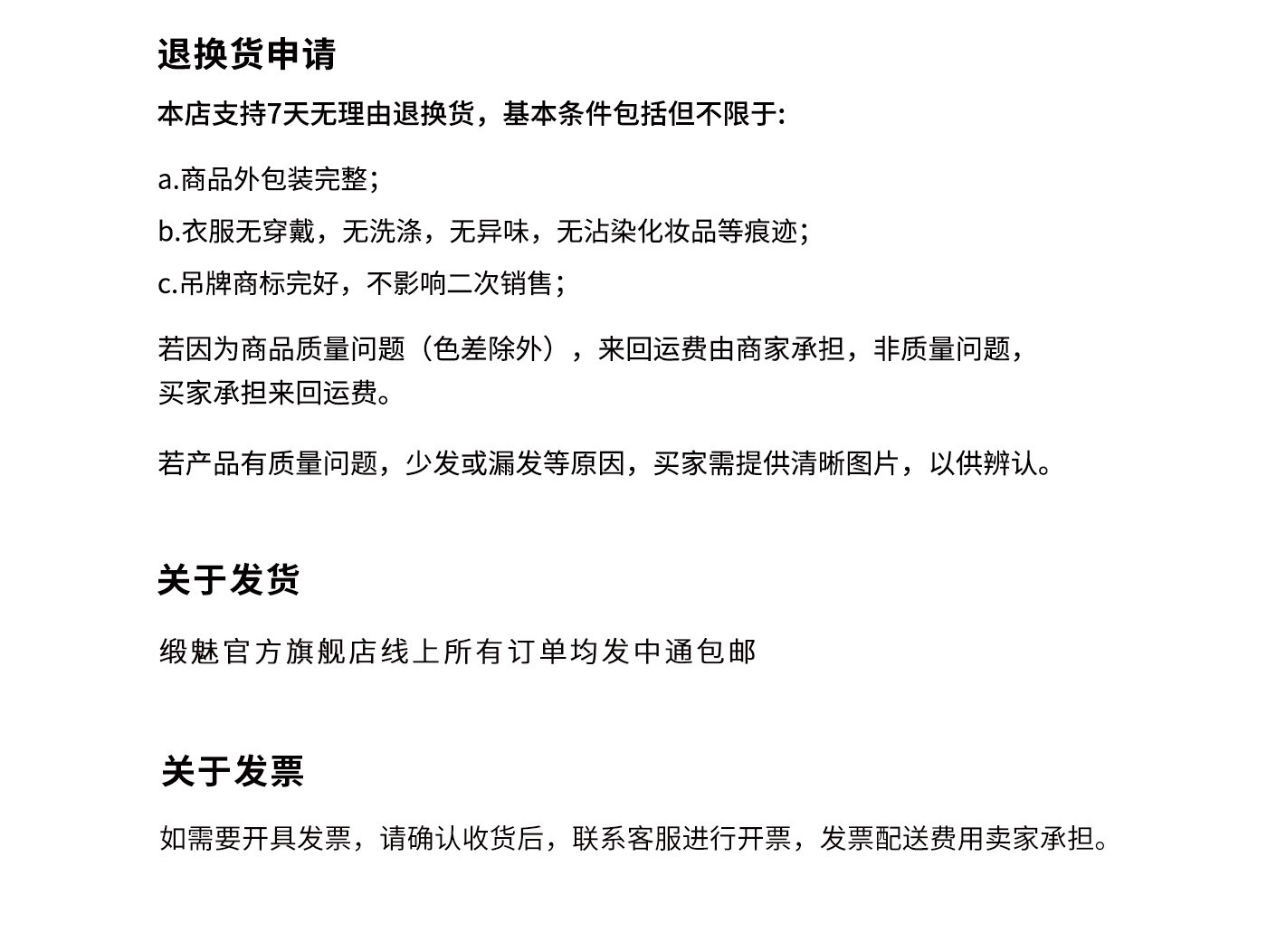 退换货申请

本店支持7天无理由退换货，基本条件包括但不限于:

a.商品外包装完整;

b.衣服无穿戴，无洗涤，无异味，无沾染化妆品等痕迹;

c.吊牌商标完好，不影响二次销售;

若因为商品质量问题（色差除外），来回运费由商家承担，非质量问题，买家承担来回运费。

若产品有质量问题，少发或漏发等原因，买家需提供清晰图片，以供辨认。

关于发货

缎魅官方旗舰店线上所有订单均发中通包邮

关于发票

如需要开具发票，请确认收货后，联系客服进行开票，发票配送费用卖家承担。